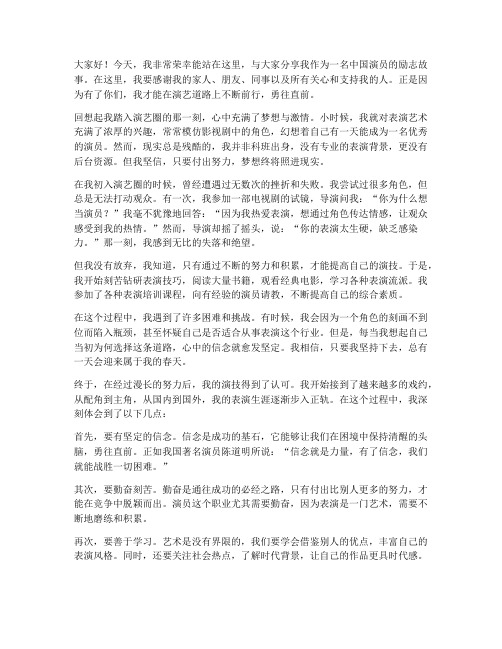 大家好！今天，我非常荣幸能站在这里，与大家分享我作为一名中国演员的励志故事。在这里，我要感谢我的家人、朋友、同事以及所有关心和支持我的人。正是因为有了你们，我才能在演艺道路上不断前行，勇往直前。

回想起我踏入演艺圈的那一刻，心中充满了梦想与激情。小时候，我就对表演艺术充满了浓厚的兴趣，常常模仿影视剧中的角色，幻想着自己有一天能成为一名优秀的演员。然而，现实总是残酷的，我并非科班出身，没有专业的表演背景，更没有后台资源。但我坚信，只要付出努力，梦想终将照进现实。

在我初入演艺圈的时候，曾经遭遇过无数次的挫折和失败。我尝试过很多角色，但总是无法打动观众。有一次，我参加一部电视剧的试镜，导演问我："你为什么想当演员？"我毫不犹豫地回答："因为我热爱表演，想通过角色传达情感，让观众感受到我的热情。"然而，导演却摇了摇头，说："你的表演太生硬，缺乏感染力。"那一刻，我感到无比的失落和绝望。

但我没有放弃，我知道，只有通过不断的努力和积累，才能提高自己的演技。于是，我开始刻苦钻研表演技巧，阅读大量书籍，观看经典电影，学习各种表演流派。我参加了各种表演培训课程，向有经验的演员请教，不断提高自己的综合素质。

在这个过程中，我遇到了许多困难和挑战。有时候，我会因为一个角色的刻画不到位而陷入瓶颈，甚至怀疑自己是否适合从事表演这个行业。但是，每当我想起自己当初为何选择这条道路，心中的信念就愈发坚定。我相信，只要我坚持下去，总有一天会迎来属于我的春天。

终于，在经过漫长的努力后，我的演技得到了认可。我开始接到了越来越多的戏约，从配角到主角，从国内到国外，我的表演生涯逐渐步入正轨。在这个过程中，我深刻体会到了以下几点：

首先，要有坚定的信念。信念是成功的基石，它能够让我们在困境中保持清醒的头脑，勇往直前。正如我国著名演员陈道明所说："信念就是力量，有了信念，我们就能战胜一切困难。"

其次，要勤奋刻苦。勤奋是通往成功的必经之路，只有付出比别人更多的努力，才能在竞争中脱颖而出。演员这个职业尤其需要勤奋，因为表演是一门艺术，需要不断地磨练和积累。

再次，要善于学习。艺术是没有界限的，我们要学会借鉴别人的优点，丰富自己的表演风格。同时，还要关注社会热点，了解时代背景，让自己的作品更具时代感。